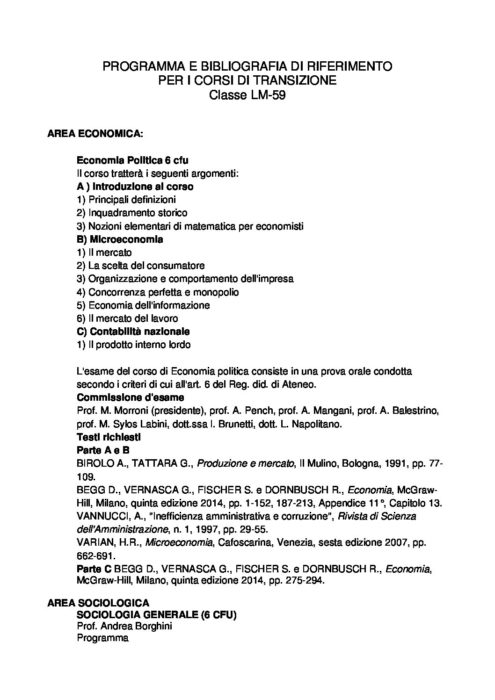 PROGRAMMA E BIBLIOGRAFIA DI RIFERIMENTO
PER I CORSI DI TRANSIZIONE
Classe LM-59

AREA ECONOMICA:

Economia Politica 6 cfu
Il corso tratterà i seguenti argomenti:
A ) Introduzione al corso
1) Principali definizioni
2) Inquadramento storico
3) Nozioni elementari di matematica per economisti
B) Microeconomia
1) Il mercato
2) La scelta del consumatore
3) Organizzazione e comportamento dell'impresa
4) Concorrenza perfetta e monopolio
5) Economia dell'informazione
6) Il mercato del lavoro
C) Contabilità nazionale
1) Il prodotto interno lordo

L'esame del corso di Economia politica consiste in una prova orale condotta secondo i criteri di cui all'art. 6 del Reg. did. di Ateneo.
Commissione d'esame
Prof. M. Morroni (presidente), prof. A. Pench, prof. A. Mangani, prof. A. Balestrino, prof. M. Sylos Labini, dott.ssa I. Brunetti, dott. L. Napolitano.
Testi richiesti
Parte A e B
BIROLO A., TATTARA G., Produzione e mercato, Il Mulino, Bologna, 1991, pp. 77-109.
BEGG D., VERNASCA G., FISCHER S. e DORNBUSCH R., Economia, McGraw-Hill, Milano, quinta edizione 2014, pp. 1-152, 187-213, Appendice 11°, Capitolo 13.
VANNUCCI, A., "Inefficienza amministrativa e corruzione", Rivista di Scienza dell'Amministrazione, n. 1, 1997, pp. 29-55.
VARIAN, H.R., Microeconomia, Cafoscarina, Venezia, sesta edizione 2007, pp. 662-691.
Parte C BEGG D., VERNASCA G., FISCHER S. e DORNBUSCH R., Economia, McGraw-Hill, Milano, quinta edizione 2014, pp. 275-294.

AREA SOCIOLOGICA
SOCIOLOGIA GENERALE (6 CFU)
Prof. Andrea Borghini
Programma